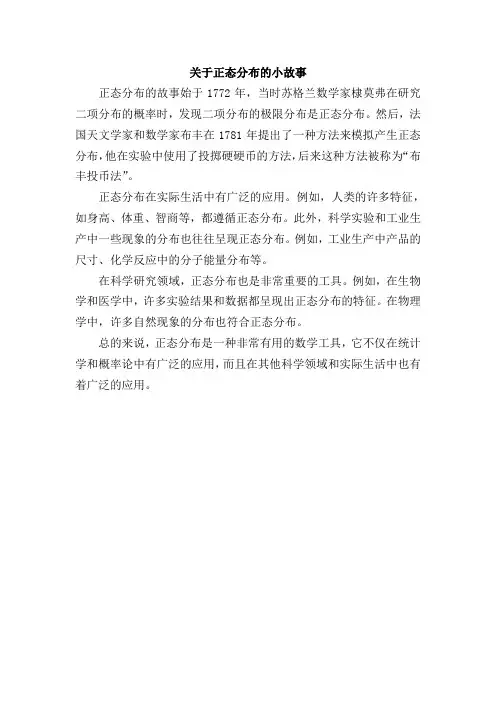 关于正态分布的小故事

正态分布的故事始于 1772 年，当时苏格兰数学家棣莫弗在研究二项分布的概率时，发现二项分布的极限分布是正态分布。然后，法国天文学家和数学家布丰在 1781 年提出了一种方法来模拟产生正态分布，他在实验中使用了投掷硬硬币的方法，后来这种方法被称为“布丰投币法”。

正态分布在实际生活中有广泛的应用。例如，人类的许多特征，如身高、体重、智商等，都遵循正态分布。此外，科学实验和工业生产中一些现象的分布也往往呈现正态分布。例如，工业生产中产品的尺寸、化学反应中的分子能量分布等。

在科学研究领域，正态分布也是非常重要的工具。例如，在生物学和医学中，许多实验结果和数据都呈现出正态分布的特征。在物理学中，许多自然现象的分布也符合正态分布。

总的来说，正态分布是一种非常有用的数学工具，它不仅在统计学和概率论中有广泛的应用，而且在其他科学领域和实际生活中也有着广泛的应用。